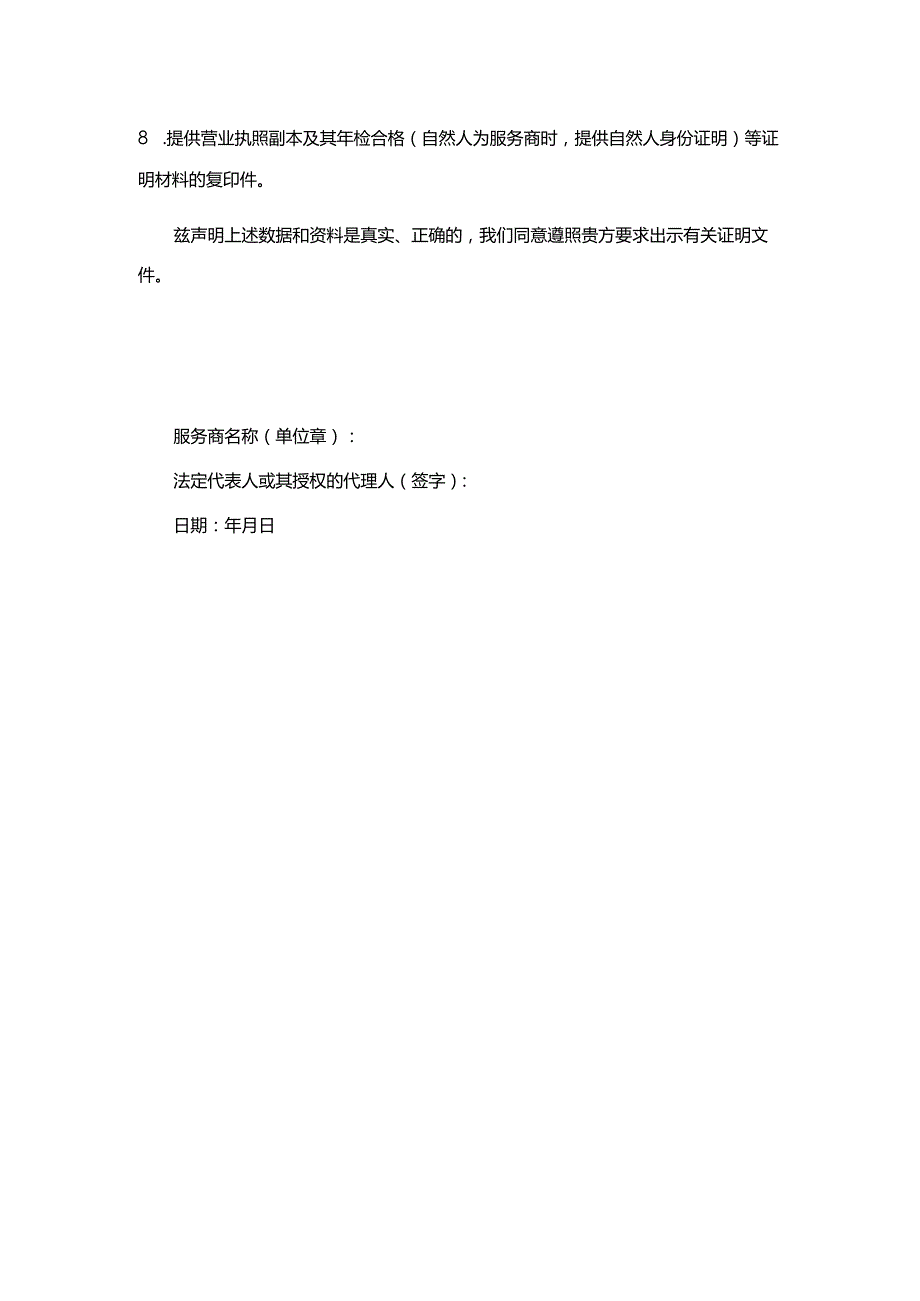 8 .提供营业执照副本及其年检合格（自然人为服务商时，提供自然人身份证明）等证明材料的复印件。

兹声明上述数据和资料是真实、正确的，我们同意遵照贵方要求出示有关证明文件。

服务商名称（单位章）：

法定代表人或其授权的代理人（签字）：

日期：年月日